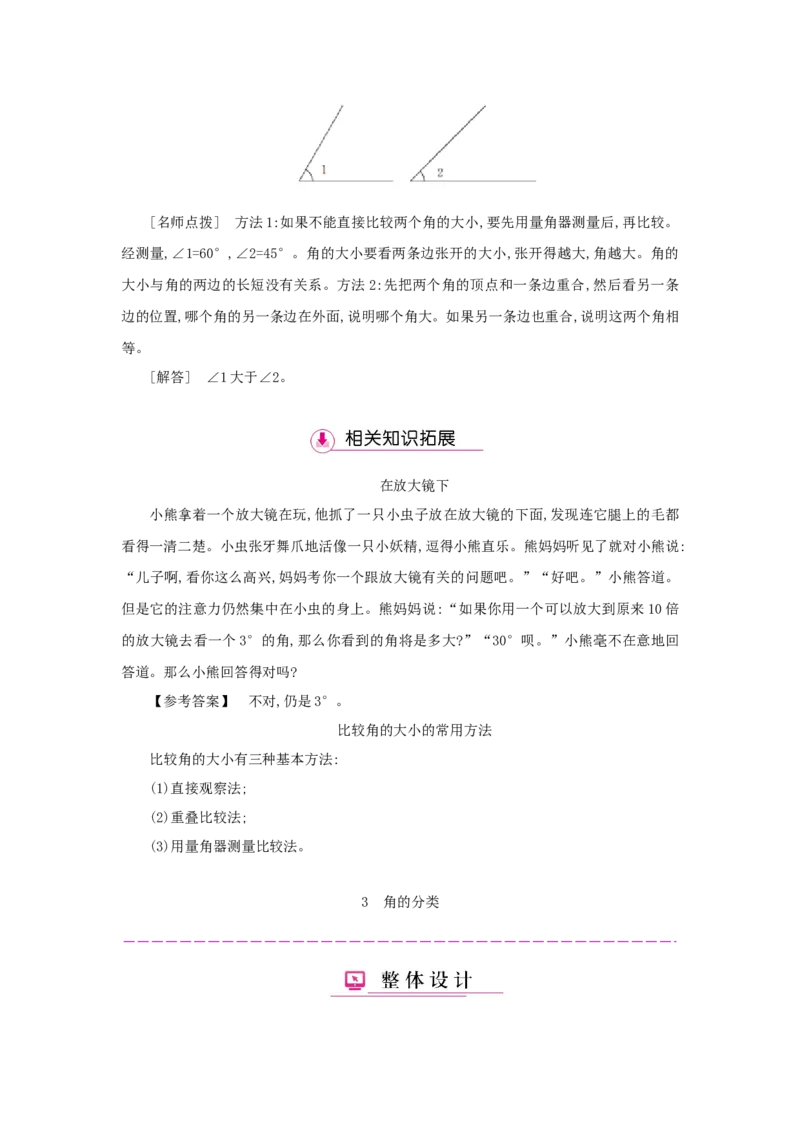 1

2

［名师点拨］　方法1:如果不能直接比较两个角的大小,要先用量角器测量后,再比较。经测量,∠1=60°,∠2=45°。角的大小要看两条边张开的大小,张开得越大,角越大。角的大小与角的两边的长短没有关系。方法2:先把两个角的顶点和一条边重合,然后看另一条边的位置,哪个角的另一条边在外面,说明哪个角大。如果另一条边也重合,说明这两个角相等。

［解答］　∠1大于∠2。

相关知识拓展

在放大镜下

小熊拿着一个放大镜在玩,他抓了一只小虫子放在放大镜的下面,发现连它腿上的毛都看得一清二楚。小虫张牙舞爪地活像一只小妖精,逗得小熊直乐。熊妈妈听见了就对小熊说:“儿子啊,看你这么高兴,妈妈考你一个跟放大镜有关的问题吧。”“好吧。”小熊答道。但是它的注意力仍然集中在小虫的身上。熊妈妈说:“如果你用一个可以放大到原来10倍的放大镜去看一个3°的角,那么你看到的角将是多大?”“30°呗。”小熊毫不在意地回答道。那么小熊回答得对吗?

【参考答案】　不对,仍是3°。

比较角的大小的常用方法

比较角的大小有三种基本方法:

(1)直接观察法;

(2)重叠比较法;

(3)用量角器测量比较法。

3　角的分类

整体设计